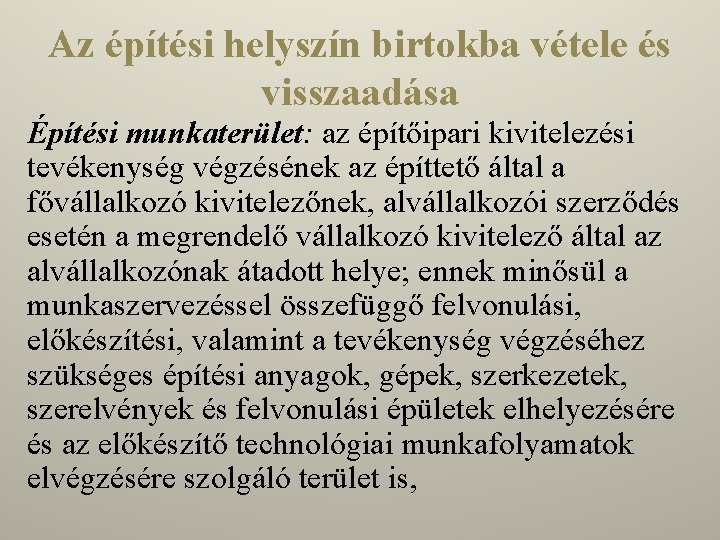 Az építési helyszín birtokba vétele és visszaadása

Építési munkaterület: az építőipari kivitelezési tevékenység végzésének az építtető által a fővállalkozó kivitelezőnek, alvállalkozói szerződés esetén a megrendelő vállalkozó kivitelező által az alvállalkozónak átadott helye; ennek minősül a munkaszervezéssel összefüggő felvonulási, előkészítési, valamint a tevékenység végzéséhez szükséges építési anyagok, gépek, szerkezetek, szerelvények és felvonulási épületek elhelyezésére és az előkészítő technológiai munkafolyamatok elvégzésére szolgáló terület is,